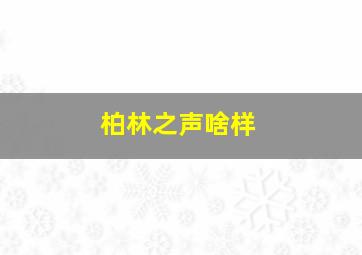 柏林之声啥样